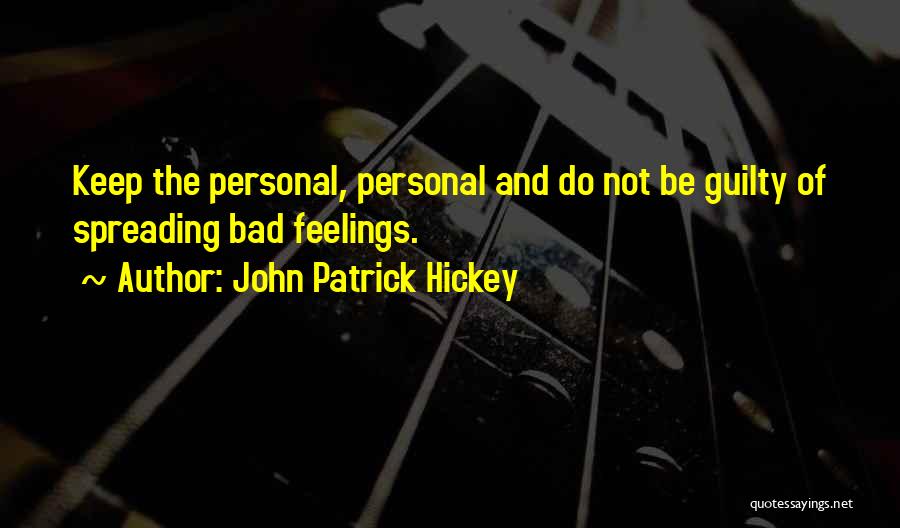 Keep the personal, personal and do not be guilty of spreading bad feelings.

~ Author: John Patrick Hickey

quotessayings.net